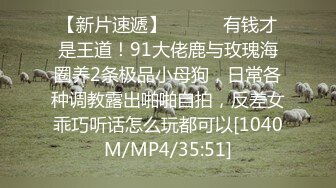 【新片速遞】 有钱才是王道！91大佬鹿与玫瑰海圈养2条极品小母狗，日常各种调教露出啪啪自拍，反差女乖巧听话怎么玩都可以[1040M/MP4/35:51]